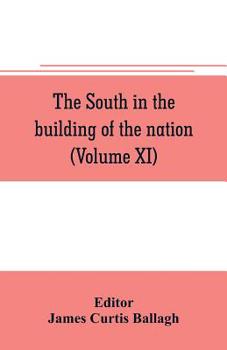 The South in the building of the nation (Volume XI)

Editor
James Curtis Ballagh